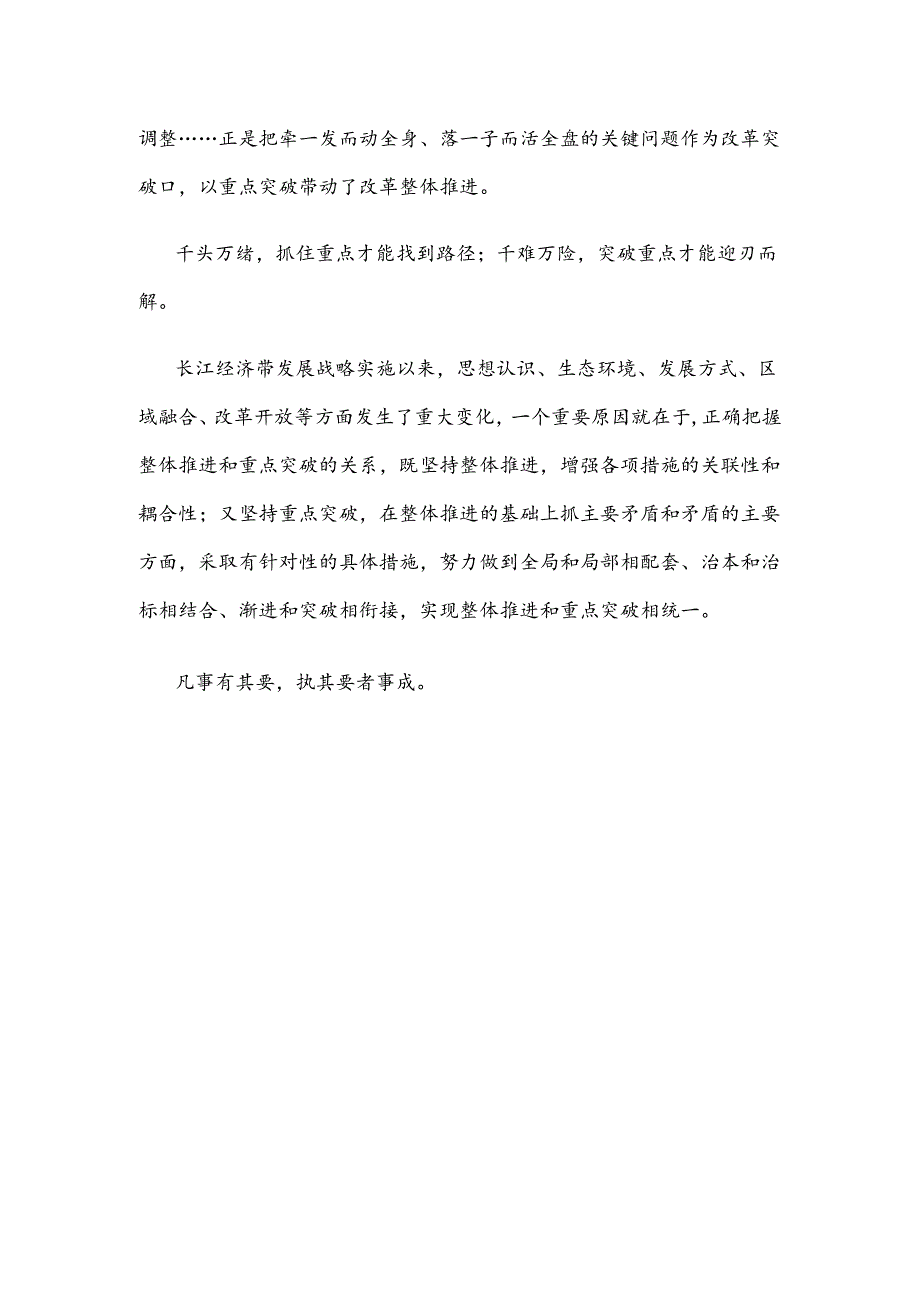 调整……正是把牵一发而动全身、落一子而活全盘的关键问题作为改革突破口，以重点突破带动了改革整体推进。

千头万绪，抓住重点才能找到路径；千难万险，突破重点才能迎刃而解。

长江经济带发展战略实施以来，思想认识、生态环境、发展方式、区域融合、改革开放等方面发生了重大变化，一个重要原因就在于，正确把握整体推进和重点突破的关系，既坚持整体推进，增强各项措施的关联性和耦合性；又坚持重点突破，在整体推进的基础上抓主要矛盾和矛盾的主要方面，采取有针对性的具体措施，努力做到全局和局部相配套、治本和治标相结合、渐进和突破相衔接，实现整体推进和重点突破相统一。

凡事有其要，执其要者事成。